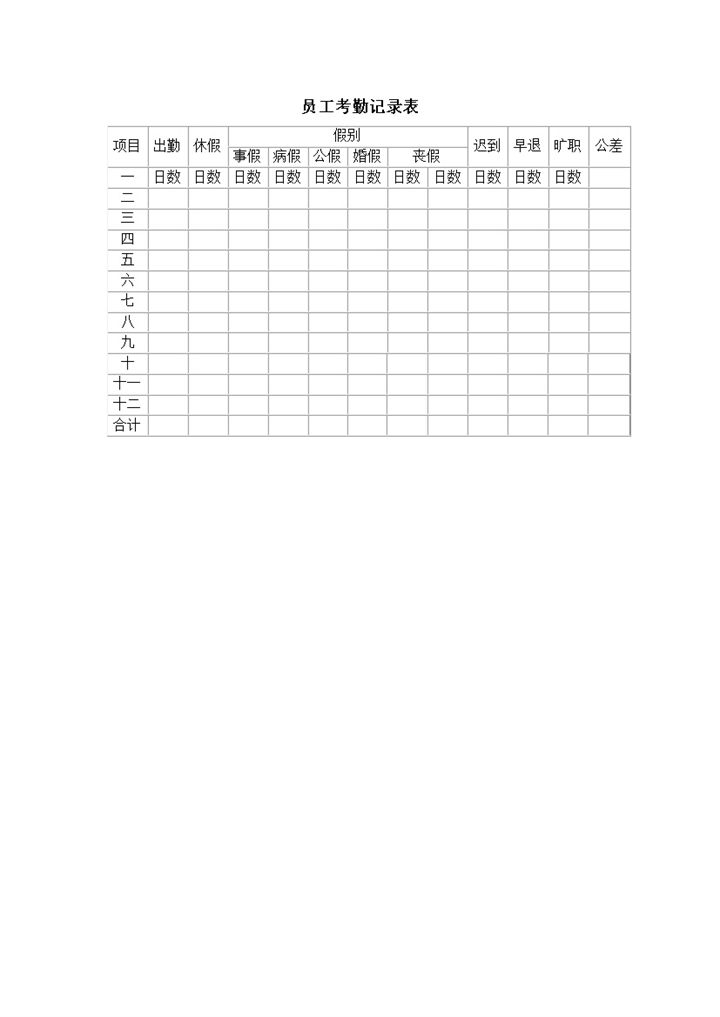 员工考勤记录表

| 项目 | 出勤 | 休假 | 假别 | | | | | | 迟到 | 早退 | 旷职 | 公差 |
|---|---|---|---|---|---|---|---|---|---|---|---|---|
| | | | 事假 | 病假 | 公假 | 婚假 | 丧假 | | | | | |
| 一 | 日数 | 日数 | 日数 | 日数 | 日数 | 日数 | 日数 | 日数 | 日数 | 日数 | 日数 | |
| 二 | | | | | | | | | | | | |
| 三 | | | | | | | | | | | | |
| 四 | | | | | | | | | | | | |
| 五 | | | | | | | | | | | | |
| 六 | | | | | | | | | | | | |
| 七 | | | | | | | | | | | | |
| 八 | | | | | | | | | | | | |
| 九 | | | | | | | | | | | | |
| 十 | | | | | | | | | | | | |
| 十一 | | | | | | | | | | | | |
| 十二 | | | | | | | | | | | | |
| 合计 | | | | | | | | | | | | |